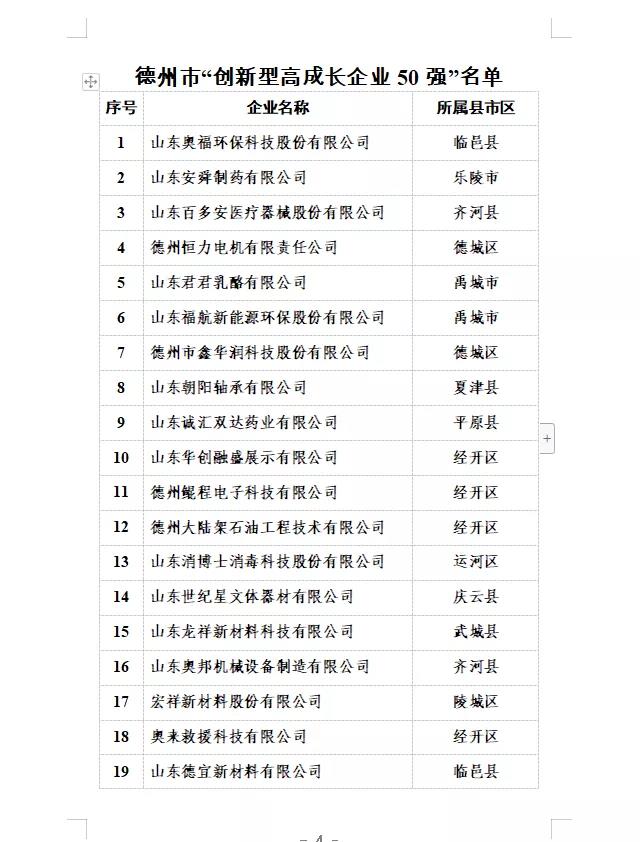 德州市“创新型高成长企业 50 强”名单

| 序号 | 企业名称 | 所属县市区 |
|---|---|---|
| 1 | 山东奥福环保科技股份有限公司 | 临邑县 |
| 2 | 山东安舜制药有限公司 | 乐陵市 |
| 3 | 山东百多安医疗器械股份有限公司 | 齐河县 |
| 4 | 德州恒力电机有限责任公司 | 德城区 |
| 5 | 山东君君乳酪有限公司 | 禹城市 |
| 6 | 山东福航新能源环保股份有限公司 | 禹城市 |
| 7 | 德州市鑫华润科技股份有限公司 | 德城区 |
| 8 | 山东朝阳轴承有限公司 | 夏津县 |
| 9 | 山东诚汇双达药业有限公司 | 平原县 |
| 10 | 山东华创融盛展示有限公司 | 经开区 |
| 11 | 德州鲲程电子科技有限公司 | 经开区 |
| 12 | 德州大陆架石油工程技术有限公司 | 经开区 |
| 13 | 山东消博士消毒科技股份有限公司 | 运河区 |
| 14 | 山东世纪星文体器材有限公司 | 庆云县 |
| 15 | 山东龙祥新材料科技有限公司 | 武城县 |
| 16 | 山东奥邦机械设备制造有限公司 | 齐河县 |
| 17 | 宏祥新材料股份有限公司 | 陵城区 |
| 18 | 奥来救援科技有限公司 | 经开区 |
| 19 | 山东德宜新材料有限公司 | 临邑县 |

- 4 -